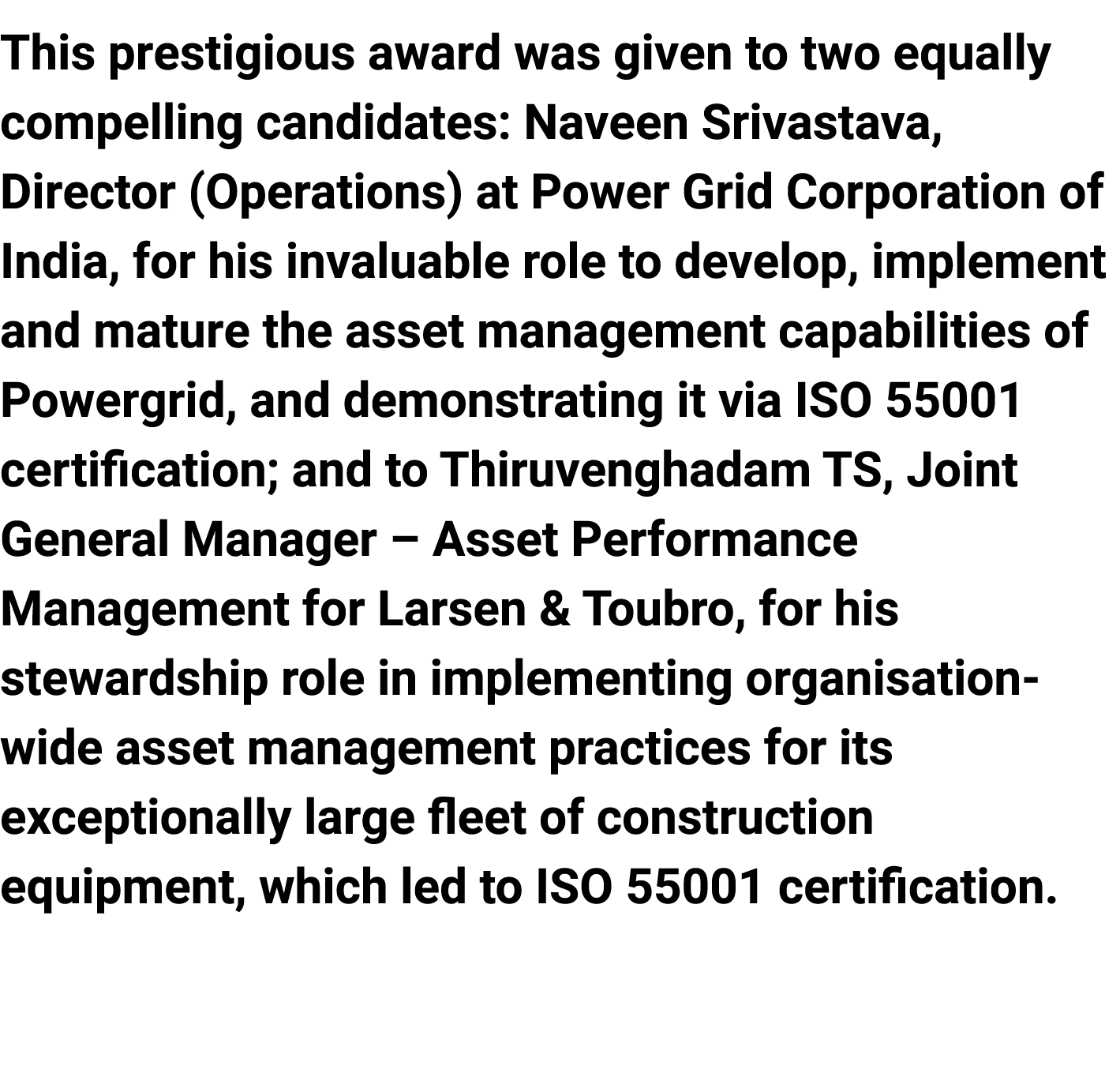 This prestigious award was given to two equally compelling candidates: Naveen Srivastava, Director (Operations) at Power Grid Corporation of India, for his invaluable role to develop, implement and mature the asset management capabilities of Powergrid, and demonstrating it via ISO 55001 certification; and to Thiruvenghadam TS, Joint General Manager – Asset Performance Management for Larsen & Toubro, for his stewardship role in implementing organisation-wide asset management practices for its exceptionally large fleet of construction equipment, which led to ISO 55001 certification.